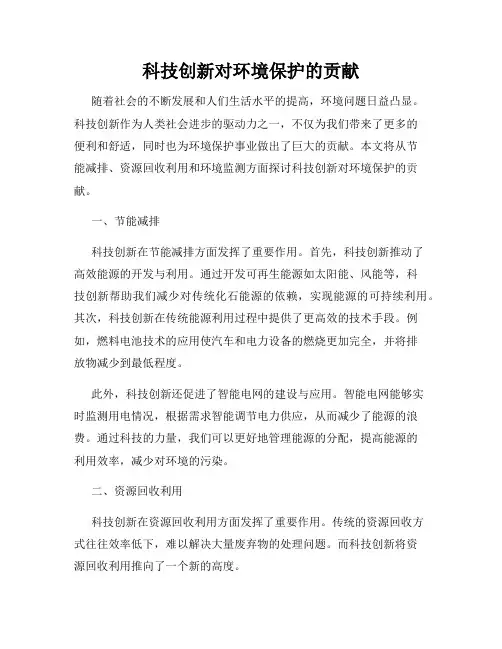 科技创新对环境保护的贡献

随着社会的不断发展和人们生活水平的提高，环境问题日益凸显。科技创新作为人类社会进步的驱动力之一，不仅为我们带来了更多的便利和舒适，同时也为环境保护事业做出了巨大的贡献。本文将从节能减排、资源回收利用和环境监测方面探讨科技创新对环境保护的贡献。

一、节能减排

科技创新在节能减排方面发挥了重要作用。首先，科技创新推动了高效能源的开发与利用。通过开发可再生能源如太阳能、风能等，科技创新帮助我们减少对传统化石能源的依赖，实现能源的可持续利用。其次，科技创新在传统能源利用过程中提供了更高效的技术手段。例如，燃料电池技术的应用使汽车和电力设备的燃烧更加完全，并将排放物减少到最低程度。

此外，科技创新还促进了智能电网的建设与应用。智能电网能够实时监测用电情况，根据需求智能调节电力供应，从而减少了能源的浪费。通过科技的力量，我们可以更好地管理能源的分配，提高能源的利用效率，减少对环境的污染。

二、资源回收利用

科技创新在资源回收利用方面发挥了重要作用。传统的资源回收方式往往效率低下，难以解决大量废弃物的处理问题。而科技创新将资源回收利用推向了一个新的高度。